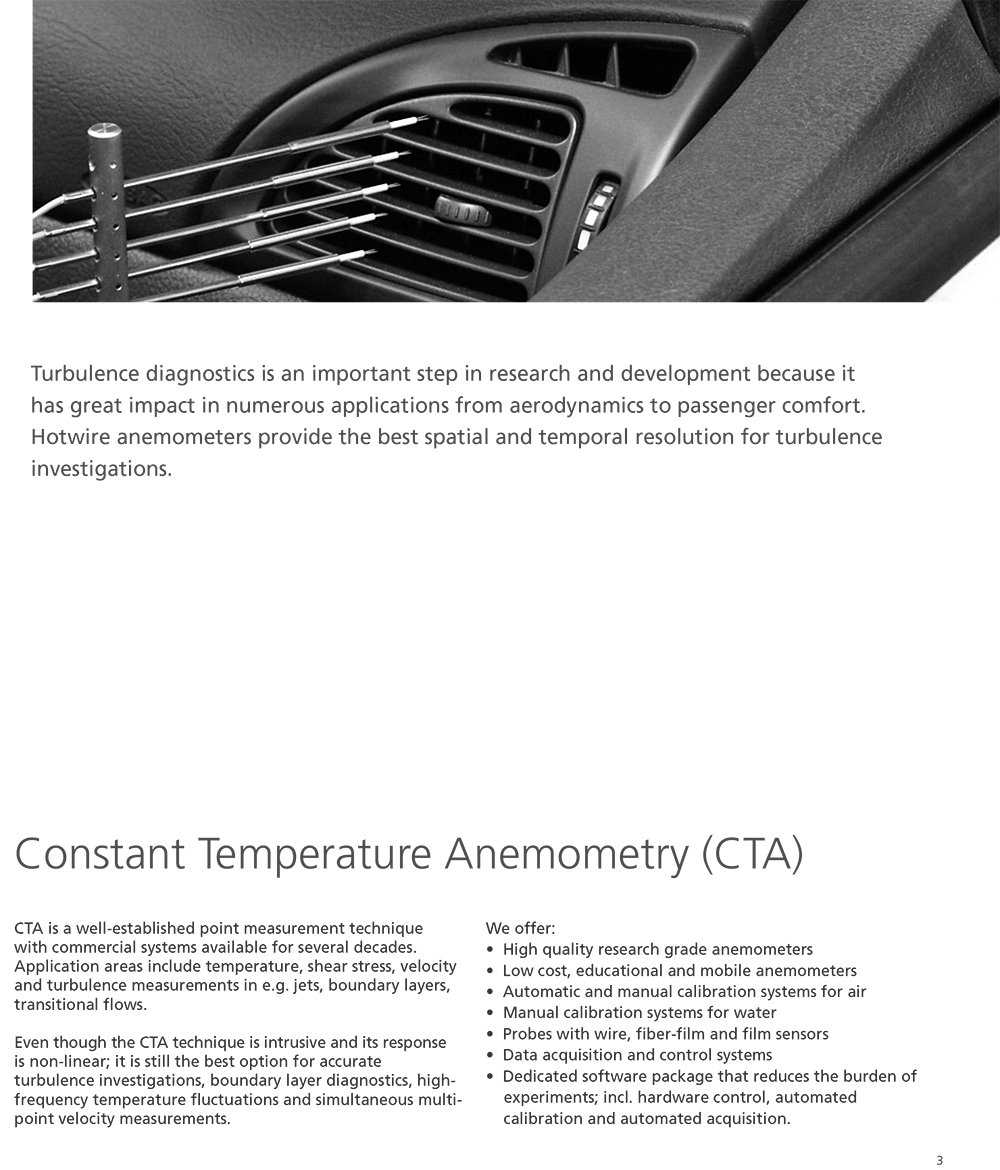 Turbulence diagnostics is an important step in research and development because it has great impact in numerous applications from aerodynamics to passenger comfort. Hotwire anemometers provide the best spatial and temporal resolution for turbulence investigations.

Constant Temperature Anemometry (CTA)

CTA is a well-established point measurement technique with commercial systems available for several decades. Application areas include temperature, shear stress, velocity and turbulence measurements in e.g. jets, boundary layers, transitional flows.

Even though the CTA technique is intrusive and its response is non-linear; it is still the best option for accurate turbulence investigations, boundary layer diagnostics, high-frequency temperature fluctuations and simultaneous multi-point velocity measurements.

We offer:
• High quality research grade anemometers
• Low cost, educational and mobile anemometers
• Automatic and manual calibration systems for air
• Manual calibration systems for water
• Probes with wire, fiber-film and film sensors
• Data acquisition and control systems
• Dedicated software package that reduces the burden of experiments; incl. hardware control, automated calibration and automated acquisition.

3